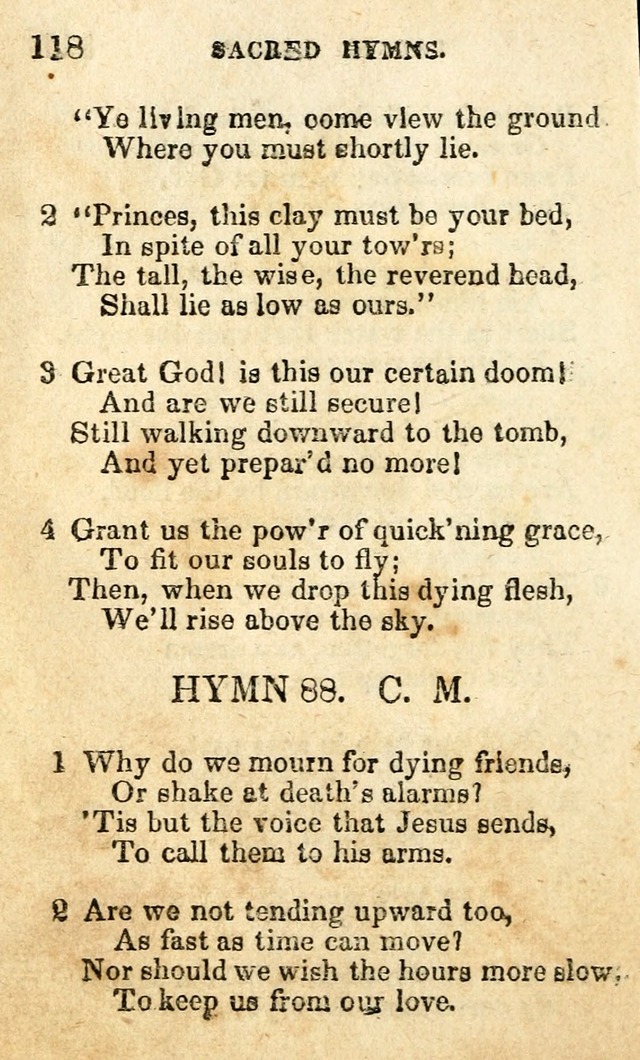 118 SACRED HYMNS.

"Ye living men, come view the ground
Where you must shortly lie.

2 "Princes, this clay must be your bed,
In spite of all your tow'rs;
The tall, the wise, the reverend head,
Shall lie as low as ours."

3 Great God! is this our certain doom!
And are we still secure!
Still walking downward to the tomb,
And yet prepar'd no more!

4 Grant us the pow'r of quick'ning grace,
To fit our souls to fly;
Then, when we drop this dying flesh,
We'll rise above the sky.

HYMN 88. C. M.

1 Why do we mourn for dying friends,
Or shake at death's alarms?
'Tis but the voice that Jesus sends,
To call them to his arms.

2 Are we not tending upward too,
As fast as time can move?
Nor should we wish the hours more slow,
To keep us from our love.